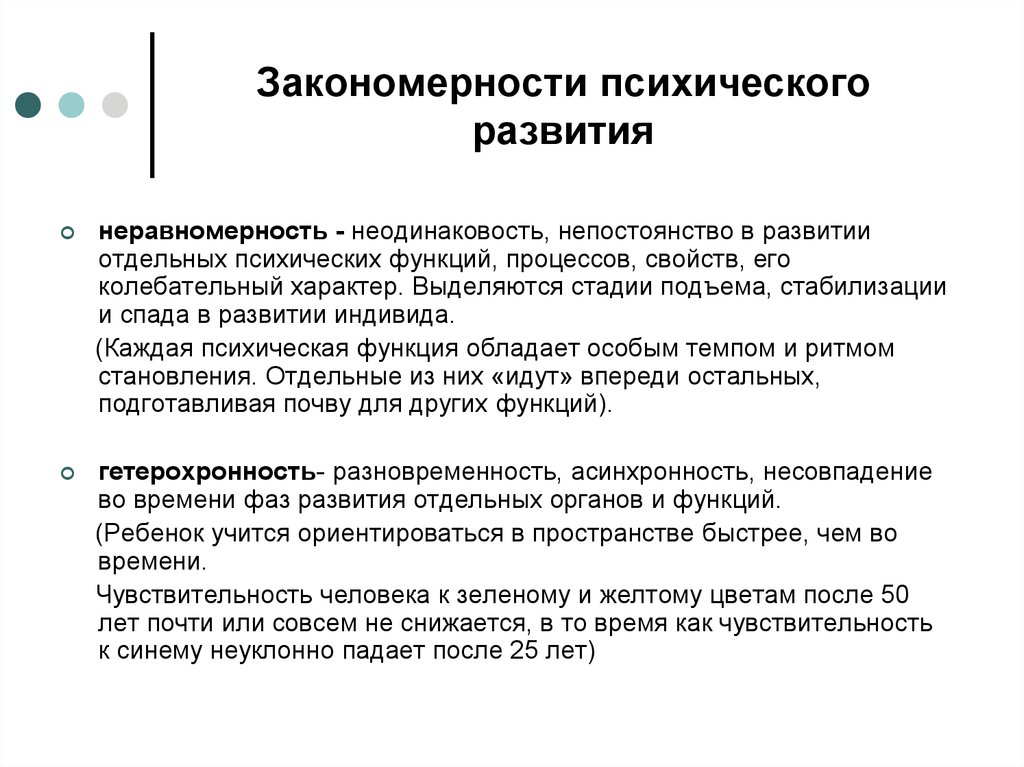 Закономерности психического развития

неравномерность - неодинаковость, непостоянство в развитии отдельных психических функций, процессов, свойств, его колебательный характер. Выделяются стадии подъема, стабилизации и спада в развитии индивида.

(Каждая психическая функция обладает особым темпом и ритмом становления. Отдельные из них «идут» впереди остальных, подготавливая почву для других функций).

гетерохронность- разновременность, асинхронность, несовпадение во времени фаз развития отдельных органов и функций.

(Ребенок учится ориентироваться в пространстве быстрее, чем во времени.

Чувствительность человека к зеленому и желтому цветам после 50 лет почти или совсем не снижается, в то время как чувствительность к синему неуклонно падает после 25 лет)